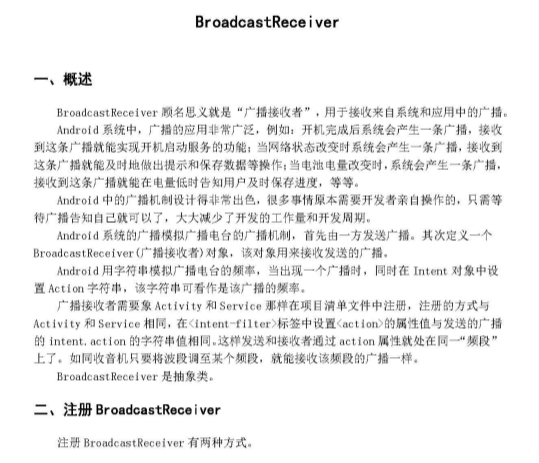 BroadcastReceiver

一、概述

BroadcastReceiver 顾名思义就是“广播接收者”，用于接收来自系统和应用中的广播。

Android 系统中，广播的应用非常广泛，例如：开机完成后系统会产生一条广播，接收到这条广播就能实现开机启动服务的功能；当网络状态改变时系统会产生一条广播，接收到这条广播就能及时地做出提示和保存数据等操作；当电池电量改变时，系统会产生一条广播，接收到这条广播就能在电量低时告知用户及时保存进度，等等。

Android 中的广播机制设计得非常出色，很多事情原本需要开发者亲自操作的，只需等待广播告知自己就可以了，大大减少了开发的工作量和开发周期。

Android 系统的广播模拟广播电台的广播机制，首先由一方发送广播。其次定义一个 BroadcastReceiver(广播接收者)对象，该对象用来接收发送的广播。

Android 用字符串模拟广播电台的频率，当出现一个广播时，同时在 Intent 对象中设置 Action 字符串，该字符串可看作是该广播的频率。

广播接收者需要象 Activity 和 Service 那样在项目清单文件中注册，注册的方式与 Activity 和 Service 相同，在<intent-filter>标签中设置<action>的属性值与发送的广播的 intent.action 的字符串值相同。这样发送和接收者通过 action 属性就处在同一“频段”上了。如同收音机只要将波段调至某个频段，就能接收该频段的广播一样。

BroadcastReceiver 是抽象类。

二、注册 BroadcastReceiver

注册 BroadcastReceiver 有两种方式。